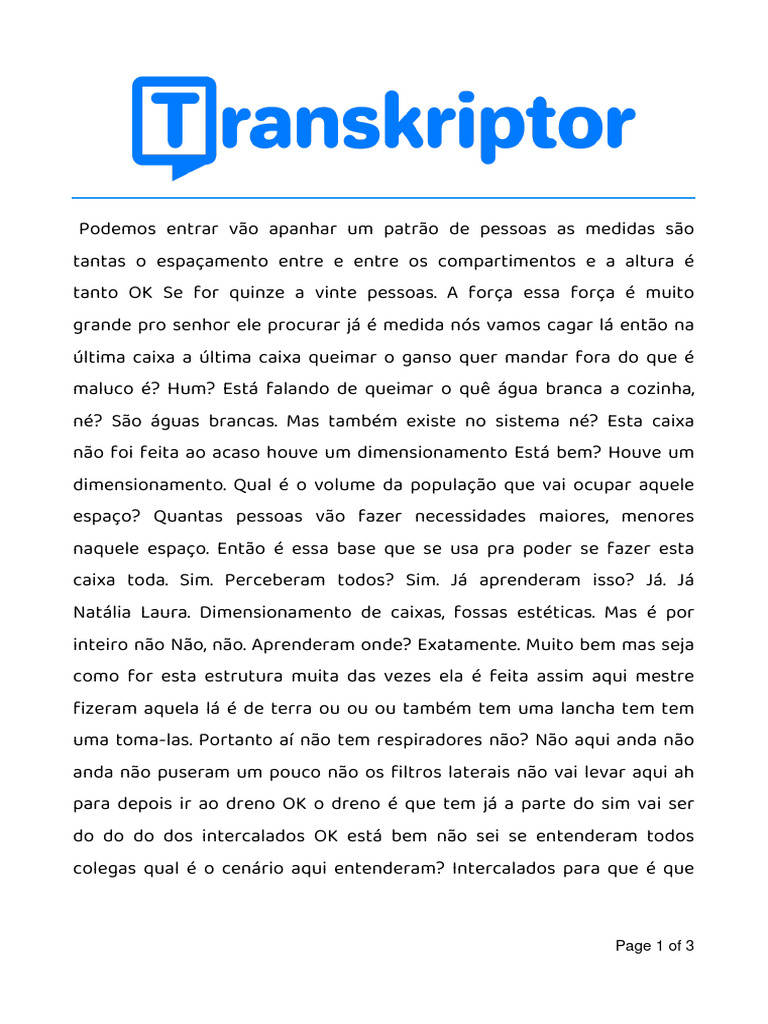 Transkriptor

Podemos entrar vão apanhar um patrão de pessoas as medidas são tantas o espaçamento entre e entre os compartimentos e a altura é tanto OK Se for quinze a vinte pessoas. A força essa força é muito grande pro senhor ele procurar já é medida nós vamos cagar lá então na última caixa a última caixa queimar o ganso quer mandar fora do que é maluco é? Hum? Está falando de queimar o quê água branca a cozinha, né? São águas brancas. Mas também existe no sistema né? Esta caixa não foi feita ao acaso houve um dimensionamento Está bem? Houve um dimensionamento. Qual é o volume da população que vai ocupar aquele espaço? Quantas pessoas vão fazer necessidades maiores, menores naquele espaço. Então é essa base que se usa pra poder se fazer esta caixa toda. Sim. Perceberam todos? Sim. Já aprenderam isso? Já. Já Natália Laura. Dimensionamento de caixas, fossas estéticas. Mas é por inteiro não Não, não. Aprenderam onde? Exatamente. Muito bem mas seja como for esta estrutura muita das vezes ela é feita assim aqui mestre fizeram aquela lá é de terra ou ou ou também tem uma lancha tem tem uma toma-las. Portanto aí não tem respiradores não? Não aqui anda não anda não puseram um pouco não os filtros laterais não vai levar aqui ah para depois ir ao dreno OK o dreno é que tem já a parte do sim vai ser do do do dos intercalados OK está bem não sei se entenderam todos colegas qual é o cenário aqui entenderam? Intercalados para que é que

Page 1 of 3